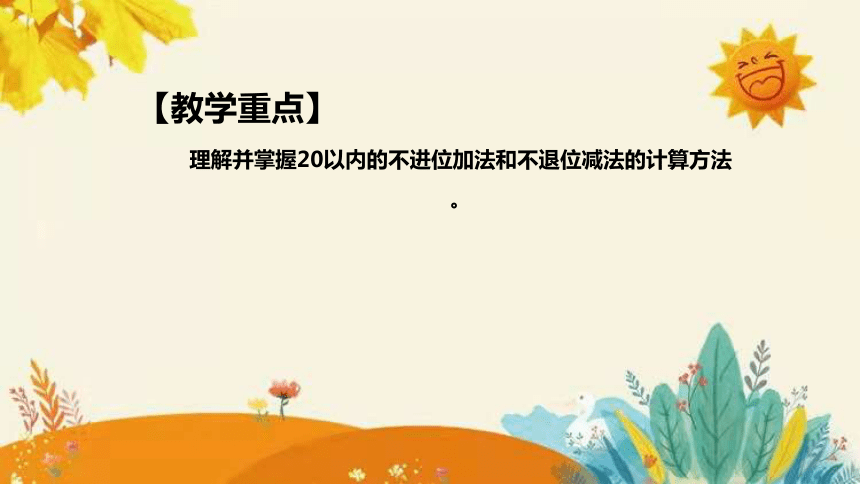 【教学重点】

理解并掌握20以内的不进位加法和不退位减法的计算方法。